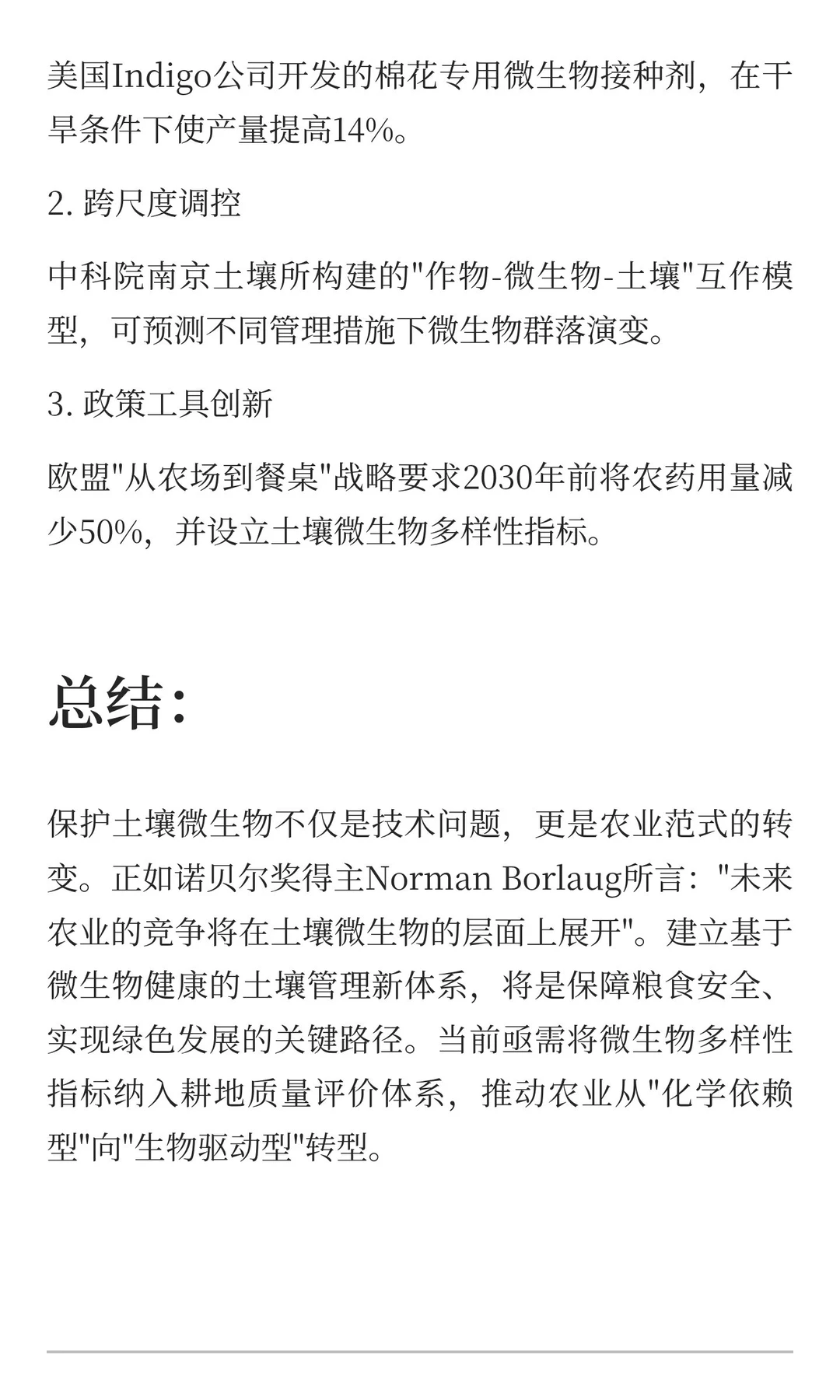 美国Indigo公司开发的棉花专用微生物接种剂，在干旱条件下使产量提高14%。

2. 跨尺度调控

中科院南京土壤所构建的"作物-微生物-土壤"互作模型，可预测不同管理措施下微生物群落演变。

3. 政策工具创新

欧盟"从农场到餐桌"战略要求2030年前将农药用量减少50%，并设立土壤微生物多样性指标。

总结：

保护土壤微生物不仅是技术问题，更是农业范式的转变。正如诺贝尔奖得主Norman Borlaug所言："未来农业的竞争将在土壤微生物的层面上展开"。建立基于微生物健康的土壤管理新体系，将是保障粮食安全、实现绿色发展的关键路径。当前亟需将微生物多样性指标纳入耕地质量评价体系，推动农业从"化学依赖型"向"生物驱动型"转型。